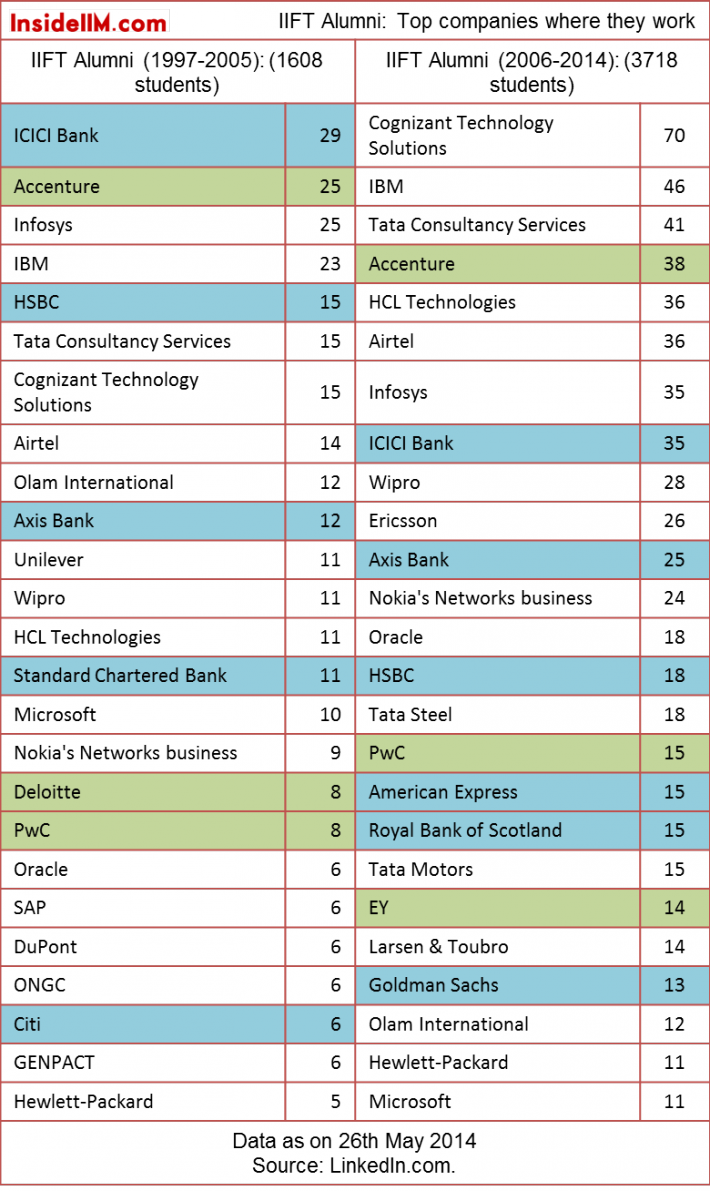 InsideIIM.com

IIFT Alumni: Top companies where they work

| IIFT Alumni (1997-2005): (1608 students) | | IIFT Alumni (2006-2014): (3718 students) | |
|---|---|---|---|
| ICICI Bank | 29 | Cognizant Technology Solutions | 70 |
| Accenture | 25 | IBM | 46 |
| Infosys | 25 | Tata Consultancy Services | 41 |
| IBM | 23 | Accenture | 38 |
| HSBC | 15 | HCL Technologies | 36 |
| Tata Consultancy Services | 15 | Airtel | 36 |
| Cognizant Technology Solutions | 15 | Infosys | 35 |
| Airtel | 14 | ICICI Bank | 35 |
| Olam International | 12 | Wipro | 28 |
| Axis Bank | 12 | Ericsson | 26 |
| Unilever | 11 | Axis Bank | 25 |
| Wipro | 11 | Nokia's Networks business | 24 |
| HCL Technologies | 11 | Oracle | 18 |
| Standard Chartered Bank | 11 | HSBC | 18 |
| Microsoft | 10 | Tata Steel | 18 |
| Nokia's Networks business | 9 | PwC | 15 |
| Deloitte | 8 | American Express | 15 |
| PwC | 8 | Royal Bank of Scotland | 15 |
| Oracle | 6 | Tata Motors | 15 |
| SAP | 6 | EY | 14 |
| DuPont | 6 | Larsen & Toubro | 14 |
| ONGC | 6 | Goldman Sachs | 13 |
| Citi | 6 | Olam International | 12 |
| GENPACT | 6 | Hewlett-Packard | 11 |
| Hewlett-Packard | 5 | Microsoft | 11 |

Data as on 26th May 2014
Source: LinkedIn.com.